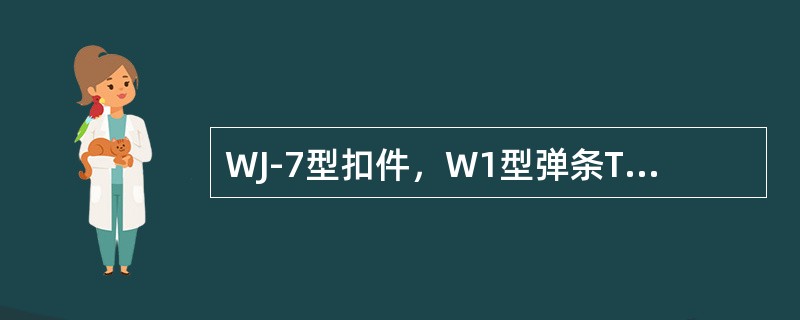 WJ-7型扣件，W1型弹条T...